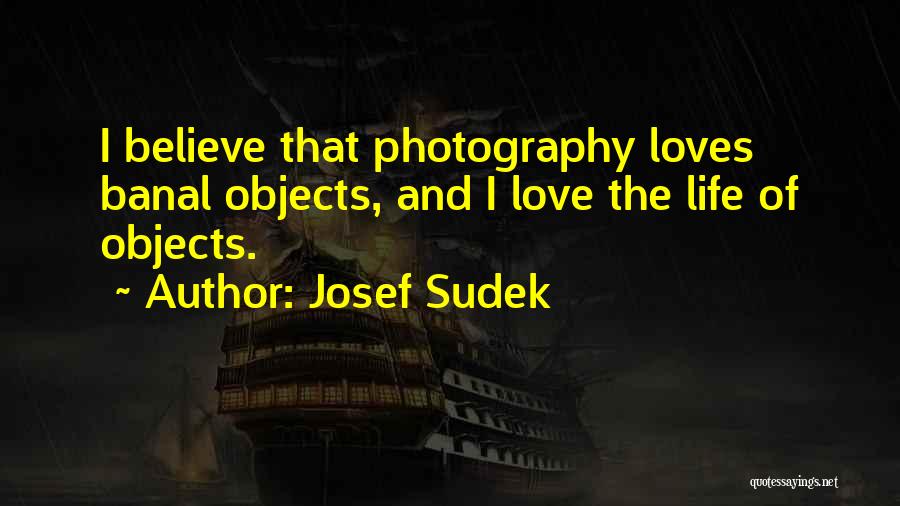 I believe that photography loves banal objects, and I love the life of objects.

~ Author: Josef Sudek

quotessayings.net